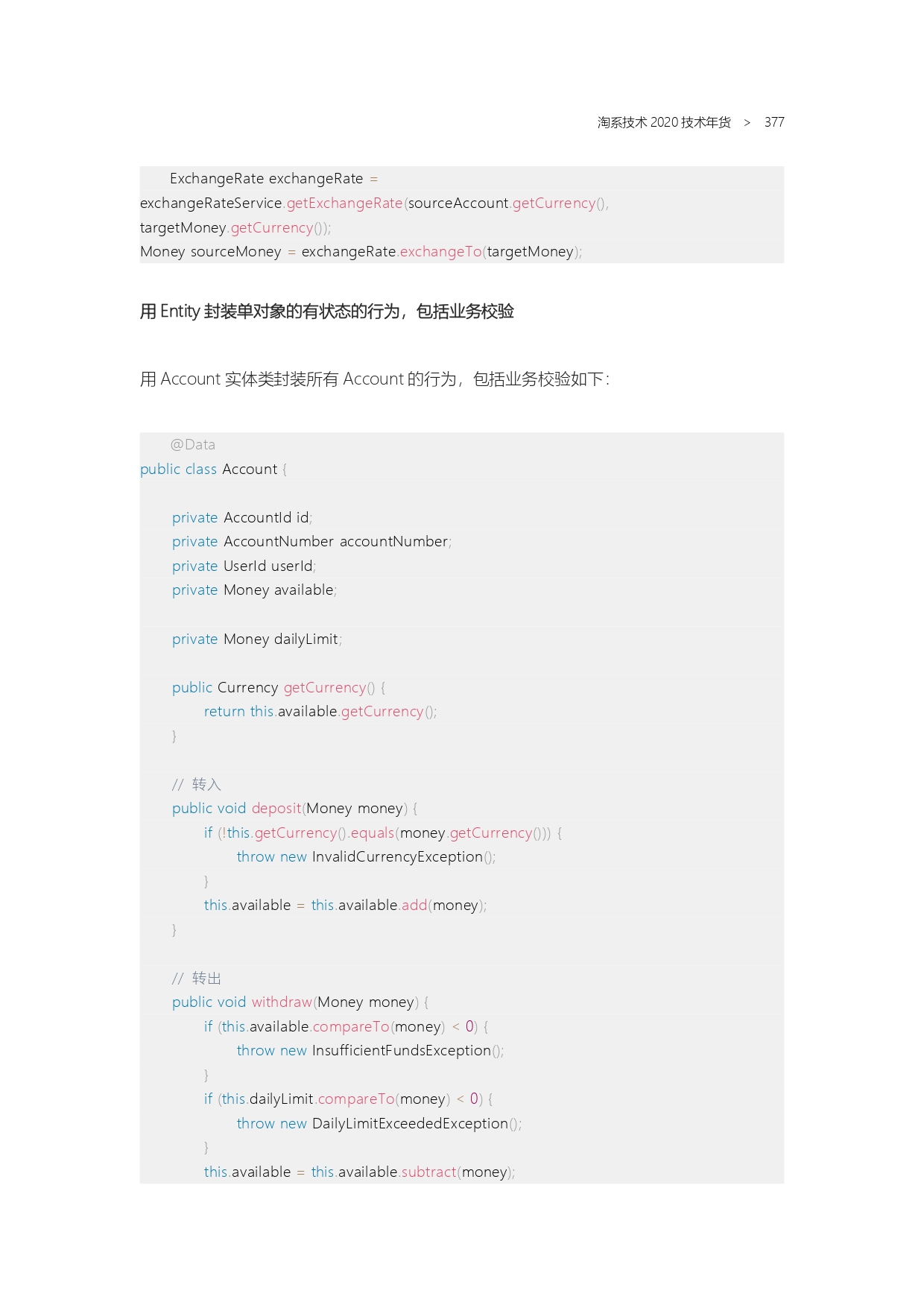 淘系技术 2020 技术年货 > 377

ExchangeRate exchangeRate = exchangeRateService.getExchangeRate(sourceAccount.getCurrency(), targetMoney.getCurrency());
Money sourceMoney = exchangeRate.exchangeTo(targetMoney);

用 Entity 封装单对象的有状态的行为，包括业务校验

用 Account 实体类封装所有 Account 的行为，包括业务校验如下：

@Data
public class Account {

private AccountId id;
private AccountNumber accountNumber;
private UserId userId;
private Money available;

private Money dailyLimit;

public Currency getCurrency() {
return this.available.getCurrency();
}

// 转入
public void deposit(Money money) {
if (!this.getCurrency().equals(money.getCurrency())) {
throw new InvalidCurrencyException();
}
this.available = this.available.add(money);
}

// 转出
public void withdraw(Money money) {
if (this.available.compareTo(money) < 0) {
throw new InsufficientFundsException();
}
if (this.dailyLimit.compareTo(money) < 0) {
throw new DailyLimitExceededException();
}
this.available = this.available.subtract(money);